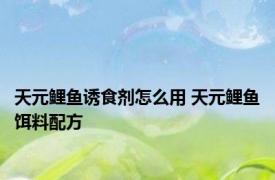 天元鲤鱼诱食剂怎么用 天元鲤鱼饵料配方